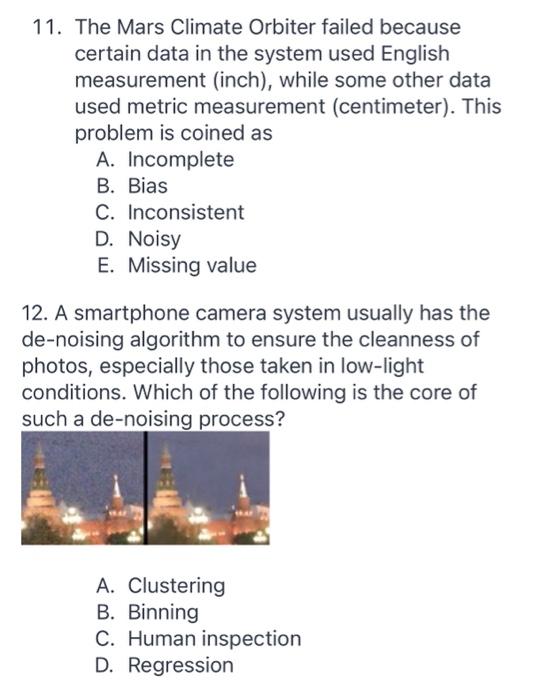 11. The Mars Climate Orbiter failed because certain data in the system used English measurement (inch), while some other data used metric measurement (centimeter). This problem is coined as
A. Incomplete
B. Bias
C. Inconsistent
D. Noisy
E. Missing value

12. A smartphone camera system usually has the de-noising algorithm to ensure the cleanness of photos, especially those taken in low-light conditions. Which of the following is the core of such a de-noising process?

A. Clustering
B. Binning
C. Human inspection
D. Regression